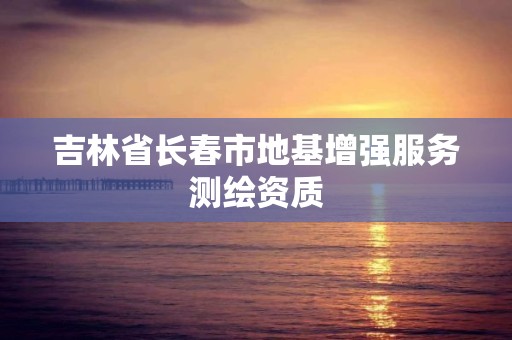 吉林省长春市地基增强服务测绘资质